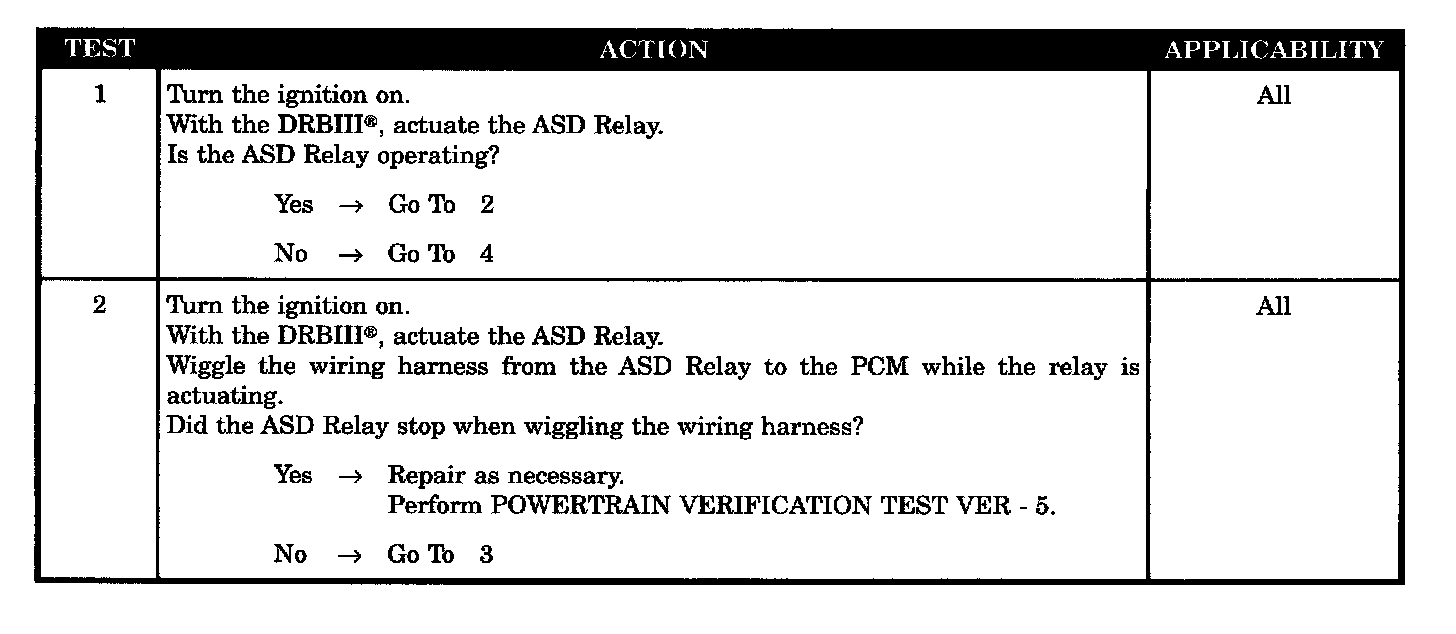 | TEST | ACTION | APPLICABILITY |
|---|---|---|
| 1 | Turn the ignition on. With the DRBIII®, actuate the ASD Relay. Is the ASD Relay operating? Yes → Go To 2 No → Go To 4 | All |
| 2 | Turn the ignition on. With the DRBIII®, actuate the ASD Relay. Wiggle the wiring harness from the ASD Relay to the PCM while the relay is actuating. Did the ASD Relay stop when wiggling the wiring harness? Yes → Repair as necessary. Perform POWERTRAIN VERIFICATION TEST VER - 5. No → Go To 3 | All |